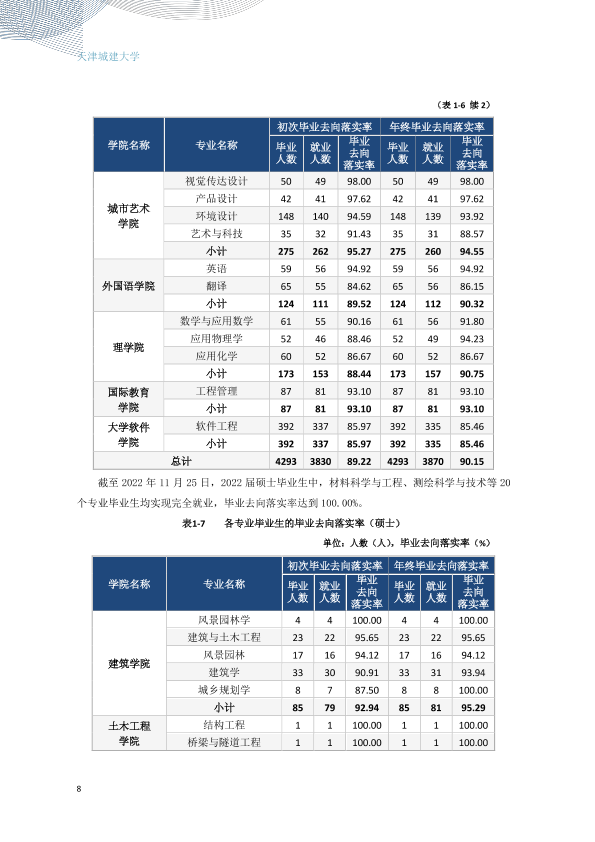 天津城建大学

（表1-6 续2）

| 学院名称 | 专业名称 | 初次毕业去向落实率 | | | 年终毕业去向落实率 | | |
|---|---|---|---|---|---|---|---|
| | | 毕业人数 | 就业人数 | 毕业去向落实率 | 毕业人数 | 就业人数 | 毕业去向落实率 |
| 城市艺术学院 | 视觉传达设计 | 50 | 49 | 98.00 | 50 | 49 | 98.00 |
| | 产品设计 | 42 | 41 | 97.62 | 42 | 41 | 97.62 |
| | 环境设计 | 148 | 140 | 94.59 | 148 | 139 | 93.92 |
| | 艺术与科技 | 35 | 32 | 91.43 | 35 | 31 | 88.57 |
| | 小计 | 275 | 262 | 95.27 | 275 | 260 | 94.55 |
| 外国语学院 | 英语 | 59 | 56 | 94.92 | 59 | 56 | 94.92 |
| | 翻译 | 65 | 55 | 84.62 | 65 | 56 | 86.15 |
| | 小计 | 124 | 111 | 89.52 | 124 | 112 | 90.32 |
| 理学院 | 数学与应用数学 | 61 | 55 | 90.16 | 61 | 56 | 91.80 |
| | 应用物理学 | 52 | 46 | 88.46 | 52 | 49 | 94.23 |
| | 应用化学 | 60 | 52 | 86.67 | 60 | 52 | 86.67 |
| | 小计 | 173 | 153 | 88.44 | 173 | 157 | 90.75 |
| 国际教育学院 | 工程管理 | 87 | 81 | 93.10 | 87 | 81 | 93.10 |
| | 小计 | 87 | 81 | 93.10 | 87 | 81 | 93.10 |
| 大学软件学院 | 软件工程 | 392 | 337 | 85.97 | 392 | 335 | 85.46 |
| | 小计 | 392 | 337 | 85.97 | 392 | 335 | 85.46 |
| 总计 | | 4293 | 3830 | 89.22 | 4293 | 3870 | 90.15 |

截至2022年11月25日，2022届硕士毕业生中，材料科学与工程、测绘科学与技术等20个专业毕业生均实现完全就业，毕业去向落实率达到100.00%。

表1-7 各专业毕业生的毕业去向落实率（硕士）

单位：人数（人），毕业去向落实率（%）

| 学院名称 | 专业名称 | 初次毕业去向落实率 | | | 年终毕业去向落实率 | | |
|---|---|---|---|---|---|---|---|
| | | 毕业人数 | 就业人数 | 毕业去向落实率 | 毕业人数 | 就业人数 | 毕业去向落实率 |
| 建筑学院 | 风景园林学 | 4 | 4 | 100.00 | 4 | 4 | 100.00 |
| | 建筑与土木工程 | 23 | 22 | 95.65 | 23 | 22 | 95.65 |
| | 风景园林 | 17 | 16 | 94.12 | 17 | 16 | 94.12 |
| | 建筑学 | 33 | 30 | 90.91 | 33 | 31 | 93.94 |
| | 城乡规划学 | 8 | 7 | 87.50 | 8 | 8 | 100.00 |
| | 小计 | 85 | 79 | 92.94 | 85 | 81 | 95.29 |
| 土木工程学院 | 结构工程 | 1 | 1 | 100.00 | 1 | 1 | 100.00 |
| | 桥梁与隧道工程 | 1 | 1 | 100.00 | 1 | 1 | 100.00 |

8